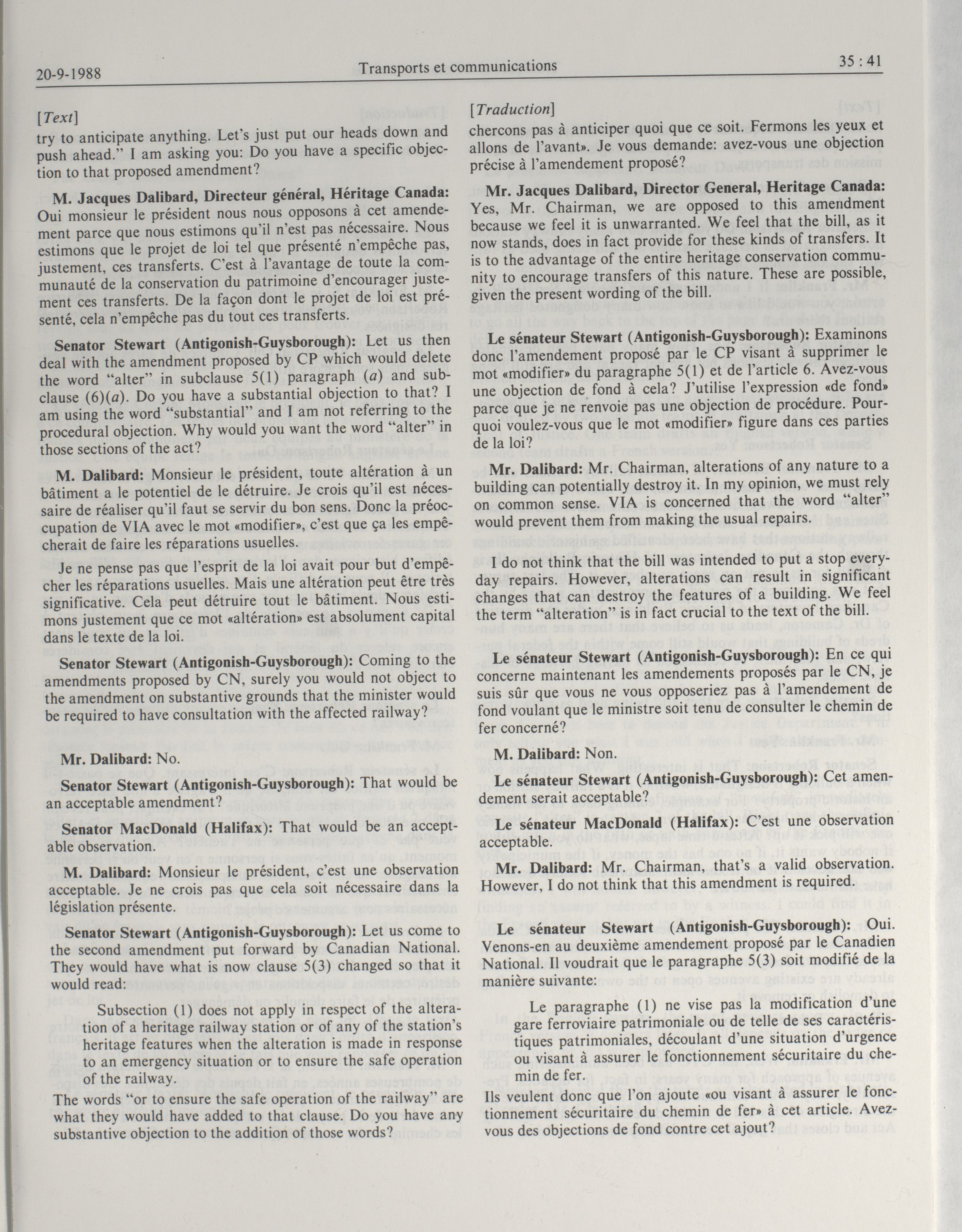 20-9-1988 Transports et communications 35 : 41

[Text]

try to anticipate anything. Let's just put our heads down and push ahead." I am asking you: Do you have a specific objection to that proposed amendment?

M. Jacques Dalibard, Directeur général, Héritage Canada: Oui monsieur le président nous nous opposons à cet amendement parce que nous estimons qu'il n'est pas nécessaire. Nous estimons que le projet de loi tel que présenté n'empêche pas, justement, ces transferts. C'est à l'avantage de toute la communauté de la conservation du patrimoine d'encourager justement ces transferts. De la façon dont le projet de loi est présenté, cela n'empêche pas du tout ces transferts.

Senator Stewart (Antigonish-Guysborough): Let us then deal with the amendment proposed by CP which would delete the word "alter" in subclause 5(1) paragraph (a) and subclause (6)(a). Do you have a substantial objection to that? I am using the word "substantial" and I am not referring to the procedural objection. Why would you want the word "alter" in those sections of the act?

M. Dalibard: Monsieur le président, toute altération à un bâtiment a le potentiel de le détruire. Je crois qu'il est nécessaire de réaliser qu'il faut se servir du bon sens. Donc la préoccupation de VIA avec le mot «modifier», c'est que ça les empêcherait de faire les réparations usuelles.

Je ne pense pas que l'esprit de la loi avait pour but d'empêcher les réparations usuelles. Mais une altération peut être très significative. Cela peut détruire tout le bâtiment. Nous estimons justement que ce mot «altération» est absolument capital dans le texte de la loi.

Senator Stewart (Antigonish-Guysborough): Coming to the amendments proposed by CN, surely you would not object to the amendment on substantive grounds that the minister would be required to have consultation with the affected railway?

Mr. Dalibard: No.

Senator Stewart (Antigonish-Guysborough): That would be an acceptable amendment?

Senator MacDonald (Halifax): That would be an acceptable observation.

M. Dalibard: Monsieur le président, c'est une observation acceptable. Je ne crois pas que cela soit nécessaire dans la législation présente.

Senator Stewart (Antigonish-Guysborough): Let us come to the second amendment put forward by Canadian National. They would have what is now clause 5(3) changed so that it would read:

Subsection (1) does not apply in respect of the alteration of a heritage railway station or of any of the station's heritage features when the alteration is made in response to an emergency situation or to ensure the safe operation of the railway.

The words "or to ensure the safe operation of the railway" are what they would have added to that clause. Do you have any substantive objection to the addition of those words?

[Traduction]

chercons pas à anticiper quoi que ce soit. Fermons les yeux et allons de l'avant». Je vous demande: avez-vous une objection précise à l'amendement proposé?

Mr. Jacques Dalibard, Director General, Heritage Canada: Yes, Mr. Chairman, we are opposed to this amendment because we feel it is unwarranted. We feel that the bill, as it now stands, does in fact provide for these kinds of transfers. It is to the advantage of the entire heritage conservation community to encourage transfers of this nature. These are possible, given the present wording of the bill.

Le sénateur Stewart (Antigonish-Guysborough): Examinons donc l'amendement proposé par le CP visant à supprimer le mot «modifier» du paragraphe 5(1) et de l'article 6. Avez-vous une objection de fond à cela? J'utilise l'expression «de fond» parce que je ne renvoie pas une objection de procédure. Pourquoi voulez-vous que le mot «modifier» figure dans ces parties de la loi?

Mr. Dalibard: Mr. Chairman, alterations of any nature to a building can potentially destroy it. In my opinion, we must rely on common sense. VIA is concerned that the word "alter" would prevent them from making the usual repairs.

I do not think that the bill was intended to put a stop everyday repairs. However, alterations can result in significant changes that can destroy the features of a building. We feel the term "alteration" is in fact crucial to the text of the bill.

Le sénateur Stewart (Antigonish-Guysborough): En ce qui concerne maintenant les amendements proposés par le CN, je suis sûr que vous ne vous opposeriez pas à l'amendement de fond voulant que le ministre soit tenu de consulter le chemin de fer concerné?

M. Dalibard: Non.

Le sénateur Stewart (Antigonish-Guysborough): Cet amendement serait acceptable?

Le sénateur MacDonald (Halifax): C'est une observation acceptable.

Mr. Dalibard: Mr. Chairman, that's a valid observation. However, I do not think that this amendment is required.

Le sénateur Stewart (Antigonish-Guysborough): Oui. Venons-en au deuxième amendement proposé par le Canadien National. Il voudrait que le paragraphe 5(3) soit modifié de la manière suivante:

Le paragraphe (1) ne vise pas la modification d'une gare ferroviaire patrimoniale ou de telle de ses caractéristiques patrimoniales, découlant d'une situation d'urgence ou visant à assurer le fonctionnement sécuritaire du chemin de fer.

Ils veulent donc que l'on ajoute «ou visant à assurer le fonctionnement sécuritaire du chemin de fer» à cet article. Avez-vous des objections de fond contre cet ajout?